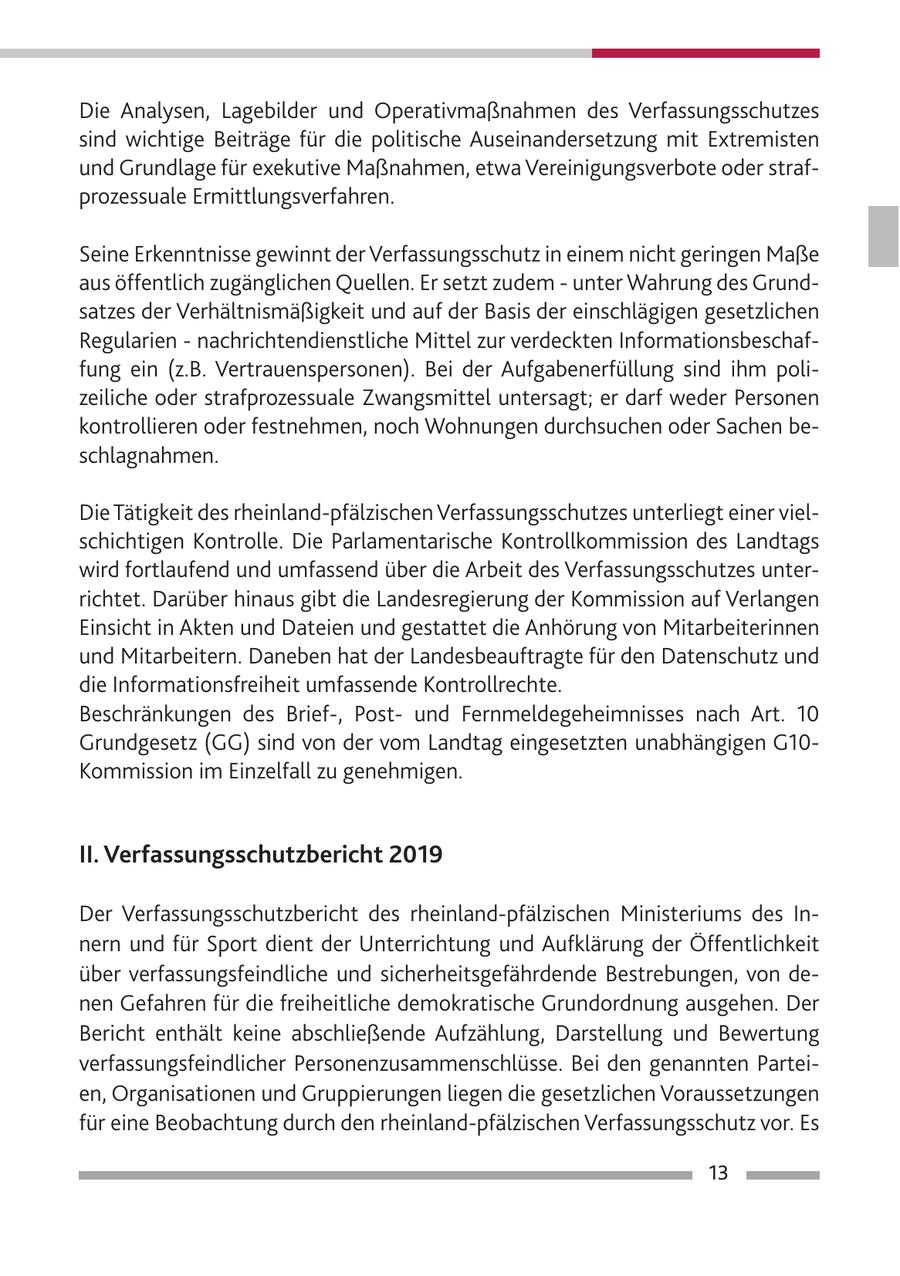 Die Analysen, Lagebilder und Operativmaßnahmen des Verfassungsschutzes sind wichtige Beiträge für die politische Auseinandersetzung mit Extremisten und Grundlage für exekutive Maßnahmen, etwa Vereinigungsverbote oder strafprozessuale Ermittlungsverfahren.

Seine Erkenntnisse gewinnt der Verfassungsschutz in einem nicht geringen Maße aus öffentlich zugänglichen Quellen. Er setzt zudem - unter Wahrung des Grundsatzes der Verhältnismäßigkeit und auf der Basis der einschlägigen gesetzlichen Regularien - nachrichtendienstliche Mittel zur verdeckten Informationsbeschaffung ein (z.B. Vertrauenspersonen). Bei der Aufgabenerfüllung sind ihm polizeiliche oder strafprozessuale Zwangsmittel untersagt; er darf weder Personen kontrollieren oder festnehmen, noch Wohnungen durchsuchen oder Sachen beschlagnahmen.

Die Tätigkeit des rheinland-pfälzischen Verfassungsschutzes unterliegt einer vielschichtigen Kontrolle. Die Parlamentarische Kontrollkommission des Landtags wird fortlaufend und umfassend über die Arbeit des Verfassungsschutzes unterrichtet. Darüber hinaus gibt die Landesregierung der Kommission auf Verlangen Einsicht in Akten und Dateien und gestattet die Anhörung von Mitarbeiterinnen und Mitarbeitern. Daneben hat der Landesbeauftragte für den Datenschutz und die Informationsfreiheit umfassende Kontrollrechte.
Beschränkungen des Brief-, Post- und Fernmeldegeheimnisses nach Art. 10 Grundgesetz (GG) sind von der vom Landtag eingesetzten unabhängigen G10-Kommission im Einzelfall zu genehmigen.

II. Verfassungsschutzbericht 2019

Der Verfassungsschutzbericht des rheinland-pfälzischen Ministeriums des Innern und für Sport dient der Unterrichtung und Aufklärung der Öffentlichkeit über verfassungsfeindliche und sicherheitsgefährdende Bestrebungen, von denen Gefahren für die freiheitliche demokratische Grundordnung ausgehen. Der Bericht enthält keine abschließende Aufzählung, Darstellung und Bewertung verfassungsfeindlicher Personenzusammenschlüsse. Bei den genannten Parteien, Organisationen und Gruppierungen liegen die gesetzlichen Voraussetzungen für eine Beobachtung durch den rheinland-pfälzischen Verfassungsschutz vor. Es

13